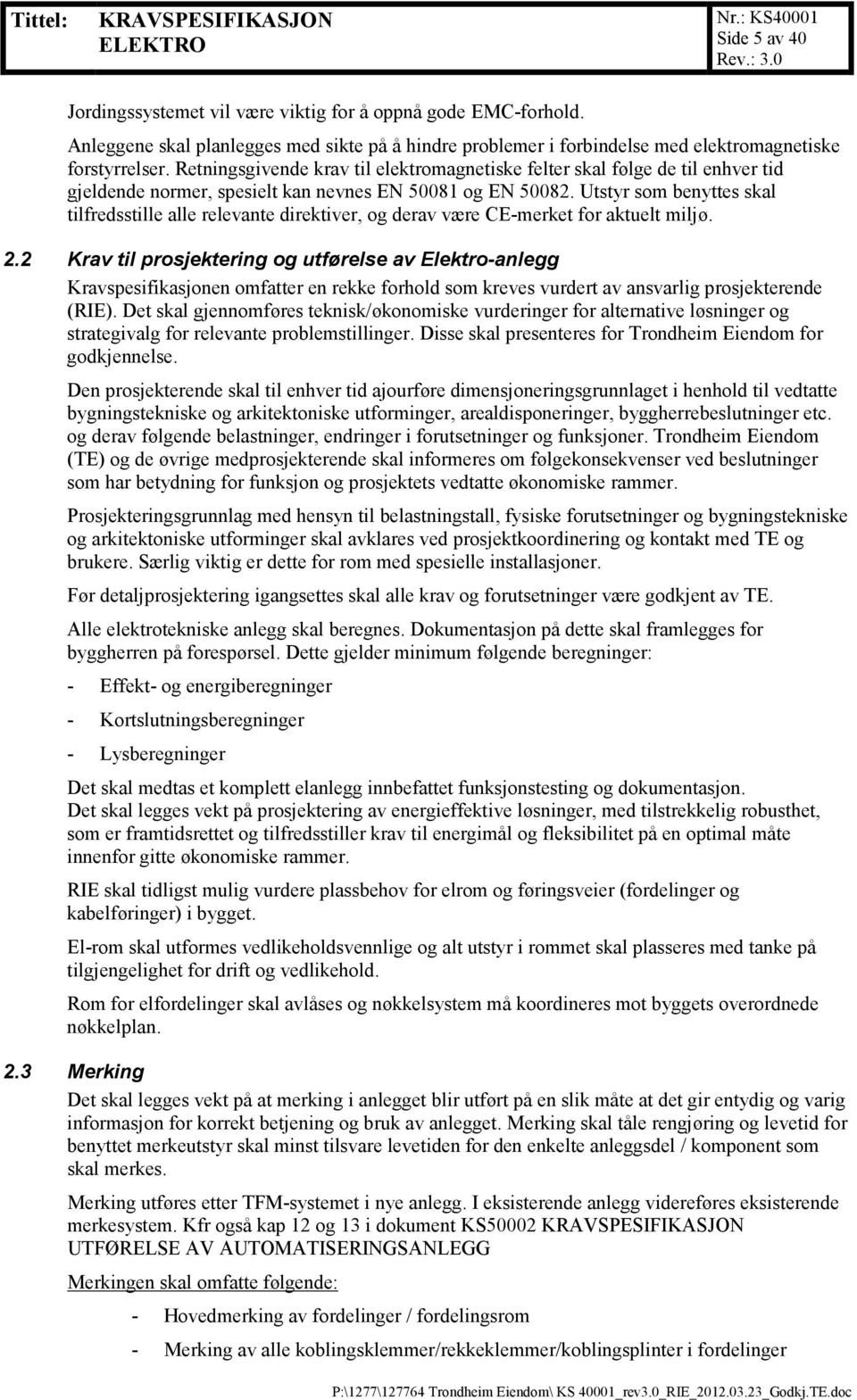 Tittel: KRAVSPESIFIKASJON ELEKTRO

Nr.: KS40001
Side 5 av 40
Rev.: 3.0

Jordingssystemet vil være viktig for å oppnå gode EMC-forhold.

Anleggene skal planlegges med sikte på å hindre problemer i forbindelse med elektromagnetiske forstyrrelser. Retningsgivende krav til elektromagnetiske felter skal følge de til enhver tid gjeldende normer, spesielt kan nevnes EN 50081 og EN 50082. Utstyr som benyttes skal tilfredsstille alle relevante direktiver, og derav være CE-merket for aktuelt miljø.

2.2 Krav til prosjektering og utførelse av Elektro-anlegg

Kravspesifikasjonen omfatter en rekke forhold som kreves vurdert av ansvarlig prosjekterende (RIE). Det skal gjennomføres teknisk/økonomiske vurderinger for alternative løsninger og strategivalg for relevante problemstillinger. Disse skal presenteres for Trondheim Eiendom for godkjennelse.

Den prosjekterende skal til enhver tid ajourføre dimensjoneringsgrunnlaget i henhold til vedtatte bygningstekniske og arkitektoniske utforminger, arealdisponeringer, byggherrebeslutninger etc. og derav følgende belastninger, endringer i forutsetninger og funksjoner. Trondheim Eiendom (TE) og de øvrige medprosjekterende skal informeres om følgekonsekvenser ved beslutninger som har betydning for funksjon og prosjektets vedtatte økonomiske rammer.

Prosjekteringsgrunnlag med hensyn til belastningstall, fysiske forutsetninger og bygningstekniske og arkitektoniske utforminger skal avklares ved prosjektkoordinering og kontakt med TE og brukere. Særlig viktig er dette for rom med spesielle installasjoner.

Før detaljprosjektering igangsettes skal alle krav og forutsetninger være godkjent av TE.

Alle elektrotekniske anlegg skal beregnes. Dokumentasjon på dette skal framlegges for byggherren på forespørsel. Dette gjelder minimum følgende beregninger:

- Effekt- og energiberegninger
- Kortslutningsberegninger
- Lysberegninger

Det skal medtas et komplett elanlegg innbefattet funksjonstesting og dokumentasjon.
Det skal legges vekt på prosjektering av energieffektive løsninger, med tilstrekkelig robusthet, som er framtidsrettet og tilfredsstiller krav til energimål og fleksibilitet på en optimal måte innenfor gitte økonomiske rammer.

RIE skal tidligst mulig vurdere plassbehov for elrom og føringsveier (fordelinger og kabelføringer) i bygget.

El-rom skal utformes vedlikeholdsvennlige og alt utstyr i rommet skal plasseres med tanke på tilgjengelighet for drift og vedlikehold.

Rom for elfordelinger skal avlåses og nøkkelsystem må koordineres mot byggets overordnede nøkkelplan.

2.3 Merking

Det skal legges vekt på at merking i anlegget blir utført på en slik måte at det gir entydig og varig informasjon for korrekt betjening og bruk av anlegget. Merking skal tåle rengjøring og levetid for benyttet merkeutstyr skal minst tilsvare levetiden for den enkelte anleggsdel / komponent som skal merkes.

Merking utføres etter TFM-systemet i nye anlegg. I eksisterende anlegg videreføres eksisterende merkesystem. Kfr også kap 12 og 13 i dokument KS50002 KRAVSPESIFIKASJON UTFØRELSE AV AUTOMATISERINGSANLEGG

Merkingen skal omfatte følgende:

- Hovedmerking av fordelinger / fordelingsrom
- Merking av alle koblingsklemmer/rekkeklemmer/koblingsplinter i fordelinger

P:\1277\127764 Trondheim Eiendom\ KS 40001_rev3.0_RIE_2012.03.23_Godkj.TE.doc